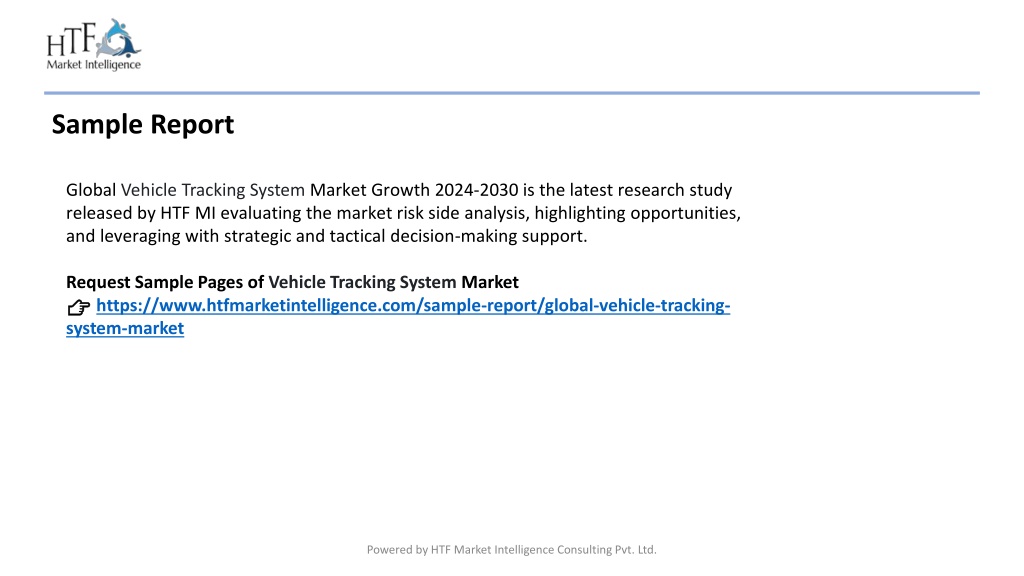 HTF
Market Intelligence

Sample Report

Global Vehicle Tracking System Market Growth 2024-2030 is the latest research study released by HTF MI evaluating the market risk side analysis, highlighting opportunities, and leveraging with strategic and tactical decision-making support.

Request Sample Pages of Vehicle Tracking System Market
👉 https://www.htfmarketintelligence.com/sample-report/global-vehicle-tracking-system-market

Powered by HTF Market Intelligence Consulting Pvt. Ltd.